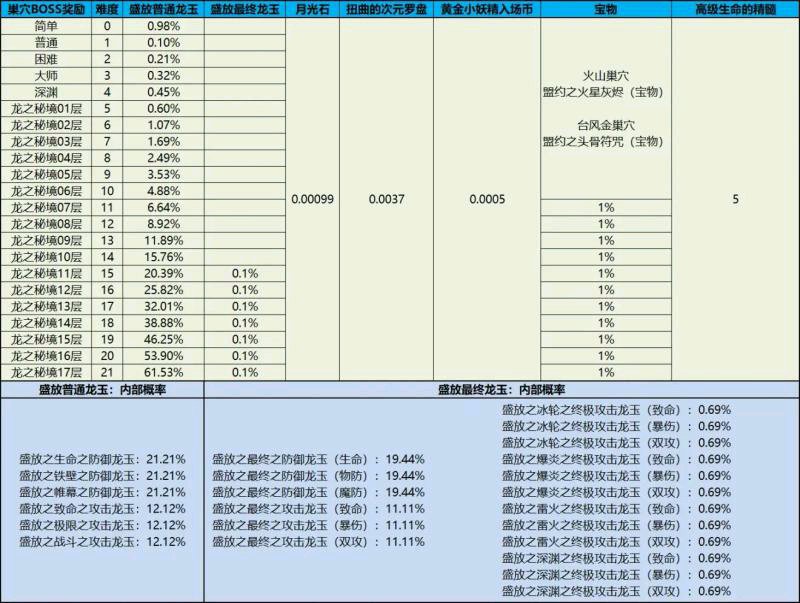 | 巢穴BOSS奖励 | 难度 | 盛放普通龙玉 | 盛放最终龙玉 | 月光石 | 扭曲的次元罗盘 | 黄金小妖精入场币 | 宝物 | 高级生命的精髓 |
|---|---|---|---|---|---|---|---|---|
| 简单 | 0 | 0.98% | | 0.00099 | 0.0037 | 0.0005 | 火山巢穴 盟约之火星灰烬（宝物） 台风金巢穴 盟约之头骨符咒（宝物） | 5 |
| 普通 | 1 | 0.10% | | | | | | |
| 困难 | 2 | 0.21% | | | | | | |
| 大师 | 3 | 0.32% | | | | | | |
| 深渊 | 4 | 0.45% | | | | | | |
| 龙之秘境01层 | 5 | 0.60% | | | | | | |
| 龙之秘境02层 | 6 | 1.07% | | | | | | |
| 龙之秘境03层 | 7 | 1.69% | | | | | | |
| 龙之秘境04层 | 8 | 2.49% | | | | | | |
| 龙之秘境05层 | 9 | 3.53% | | | | | | |
| 龙之秘境06层 | 10 | 4.88% | | | | | | |
| 龙之秘境07层 | 11 | 6.64% | | | | | 1% | |
| 龙之秘境08层 | 12 | 8.92% | | | | | 1% | |
| 龙之秘境09层 | 13 | 11.89% | | | | | 1% | |
| 龙之秘境10层 | 14 | 15.76% | | | | | 1% | |
| 龙之秘境11层 | 15 | 20.39% | 0.1% | | | | 1% | |
| 龙之秘境12层 | 16 | 25.82% | 0.1% | | | | 1% | |
| 龙之秘境13层 | 17 | 32.01% | 0.1% | | | | 1% | |
| 龙之秘境14层 | 18 | 38.88% | 0.1% | | | | 1% | |
| 龙之秘境15层 | 19 | 46.25% | 0.1% | | | | 1% | |
| 龙之秘境16层 | 20 | 53.90% | 0.1% | | | | 1% | |
| 龙之秘境17层 | 21 | 61.53% | 0.1% | | | | 1% | |

盛放普通龙玉：内部概率

盛放之生命之防御龙玉：21.21%
盛放之铁壁之防御龙玉：21.21%
盛放之帷幕之防御龙玉：21.21%
盛放之致命之攻击龙玉：12.12%
盛放之极限之攻击龙玉：12.12%
盛放之战斗之攻击龙玉：12.12%

盛放最终龙玉：内部概率

盛放之最终之防御龙玉（生命）：19.44%
盛放之最终之防御龙玉（物防）：19.44%
盛放之最终之防御龙玉（魔防）：19.44%
盛放之最终之攻击龙玉（致命）：11.11%
盛放之最终之攻击龙玉（暴伤）：11.11%
盛放之最终之攻击龙玉（双攻）：11.11%

盛放之冰轮之终极攻击龙玉（致命）：0.69%
盛放之冰轮之终极攻击龙玉（暴伤）：0.69%
盛放之冰轮之终极攻击龙玉（双攻）：0.69%
盛放之爆炎之终极攻击龙玉（致命）：0.69%
盛放之爆炎之终极攻击龙玉（暴伤）：0.69%
盛放之爆炎之终极攻击龙玉（双攻）：0.69%
盛放之雷火之终极攻击龙玉（致命）：0.69%
盛放之雷火之终极攻击龙玉（暴伤）：0.69%
盛放之雷火之终极攻击龙玉（双攻）：0.69%
盛放之深渊之终极攻击龙玉（致命）：0.69%
盛放之深渊之终极攻击龙玉（暴伤）：0.69%
盛放之深渊之终极攻击龙玉（双攻）：0.69%